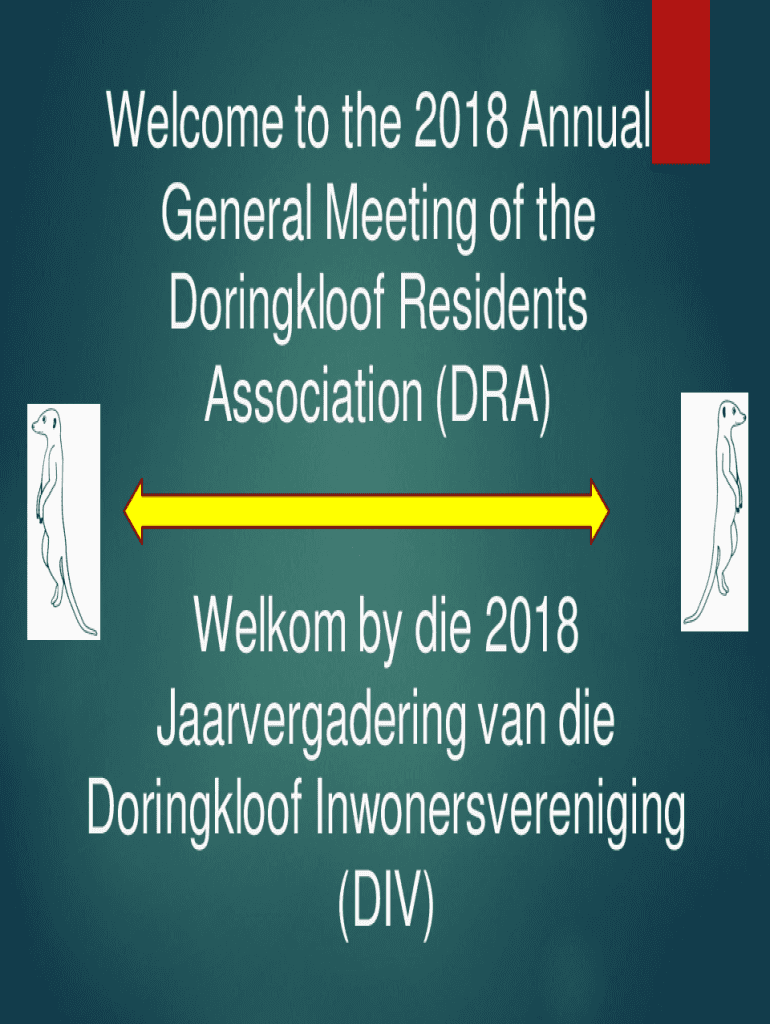 Welcome to the 2018 Annual General Meeting of the Doringkloof Residents Association (DRA)

Welkom by die 2018 Jaarvergadering van die Doringkloof Inwonersvereniging (DIV)